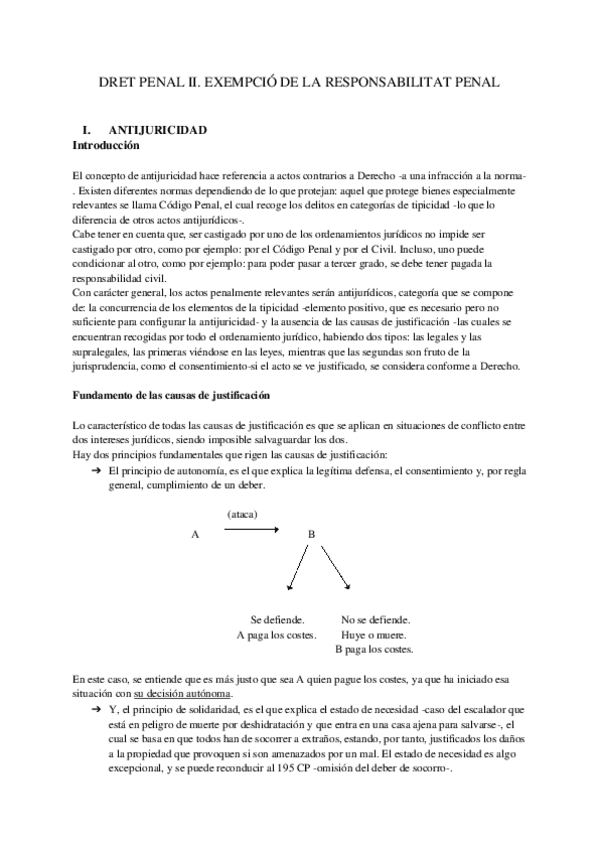 DRET PENAL II. EXEMPCIÓ DE LA RESPONSABILITAT PENAL

I. ANTIJURICIDAD
Introducción

El concepto de antijuricidad hace referencia a actos contrarios a Derecho -a una infracción a la norma-. Existen diferentes normas dependiendo de lo que protejan: aquel que protege bienes especialmente relevantes se llama Código Penal, el cual recoge los delitos en categorías de tipicidad -lo que lo diferencia de otros actos antijurídicos-.
Cabe tener en cuenta que, ser castigado por uno de los ordenamientos jurídicos no impide ser castigado por otro, como por ejemplo: por el Código Penal y por el Civil. Incluso, uno puede condicionar al otro, como por ejemplo: para poder pasar a tercer grado, se debe tener pagada la responsabilidad civil.
Con carácter general, los actos penalmente relevantes serán antijurídicos, categoría que se compone de: la concurrencia de los elementos de la tipicidad -elemento positivo, que es necesario pero no suficiente para configurar la antijuricidad- y la ausencia de las causas de justificación -las cuales se encuentran recogidas por todo el ordenamiento jurídico, habiendo dos tipos: las legales y las supralegales, las primeras viéndose en las leyes, mientras que las segundas son fruto de la jurisprudencia, como el consentimiento-si el acto se ve justificado, se considera conforme a Derecho.

Fundamento de las causas de justificación

Lo característico de todas las causas de justificación es que se aplican en situaciones de conflicto entre dos intereses jurídicos, siendo imposible salvaguardar los dos.
Hay dos principios fundamentales que rigen las causas de justificación:
➔ El principio de autonomía, es el que explica la legítima defensa, el consentimiento y, por regla general, cumplimiento de un deber.

(ataca)
A B

Se defiende.
A paga los costes.

No se defiende.
Huye o muere.
B paga los costes.

En este caso, se entiende que es más justo que sea A quien pague los costes, ya que ha iniciado esa situación con su decisión autónoma.
➔ Y, el principio de solidaridad, es el que explica el estado de necesidad -caso del escalador que está en peligro de muerte por deshidratación y que entra en una casa ajena para salvarse-, el cual se basa en que todos han de socorrer a extraños, estando, por tanto, justificados los daños a la propiedad que provoquen si son amenazados por un mal. El estado de necesidad es algo excepcional, y se puede reconducir al 195 CP -omisión del deber de socorro-.